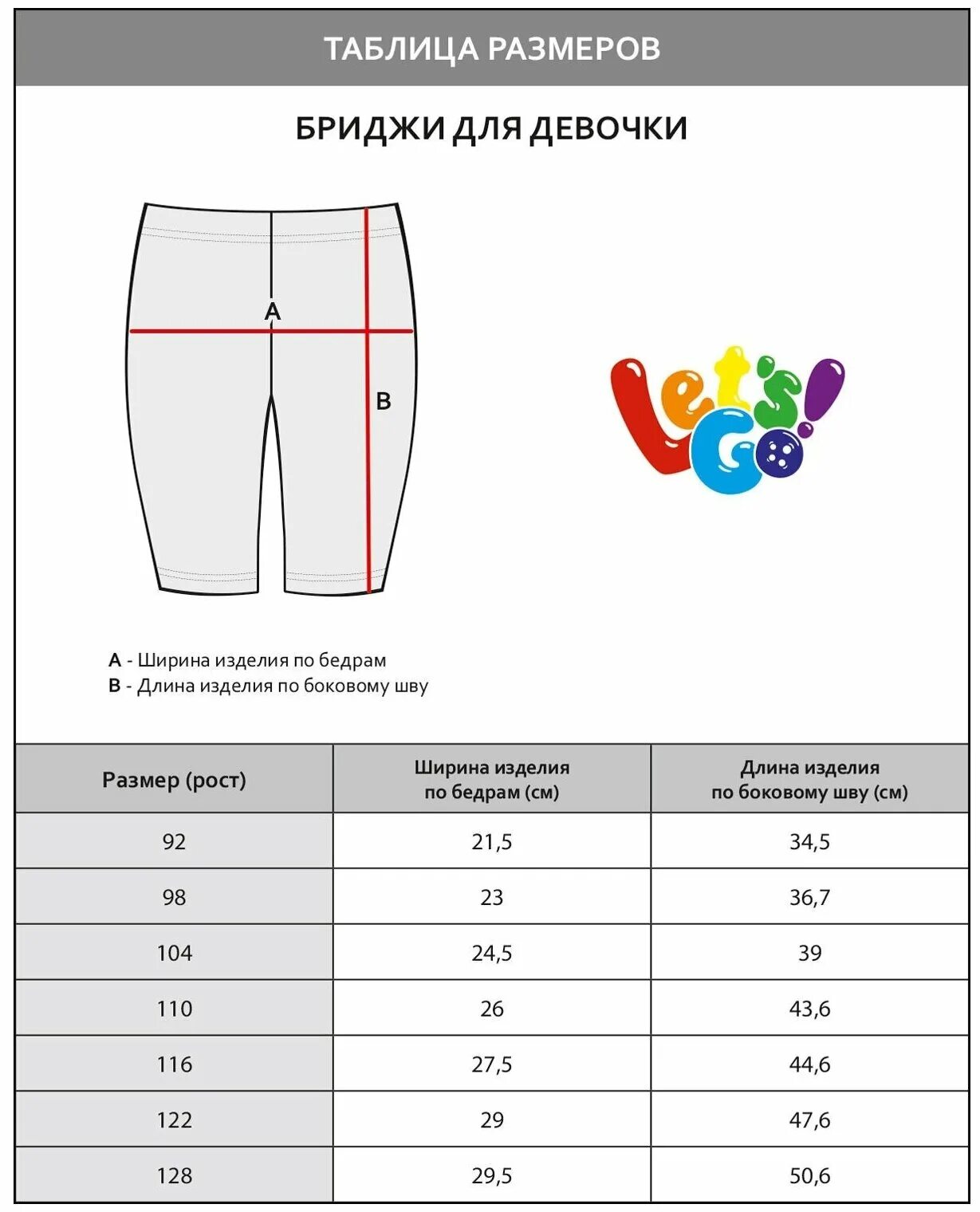 ТАБЛИЦА РАЗМЕРОВ

БРИДЖИ ДЛЯ ДЕВОЧКИ

A

B

Let's Go!

A - Ширина изделия по бедрам
B - Длина изделия по боковому шву

| Размер (рост) | Ширина изделия по бедрам (см) | Длина изделия по боковому шву (см) |
|---|---|---|
| 92 | 21,5 | 34,5 |
| 98 | 23 | 36,7 |
| 104 | 24,5 | 39 |
| 110 | 26 | 43,6 |
| 116 | 27,5 | 44,6 |
| 122 | 29 | 47,6 |
| 128 | 29,5 | 50,6 |